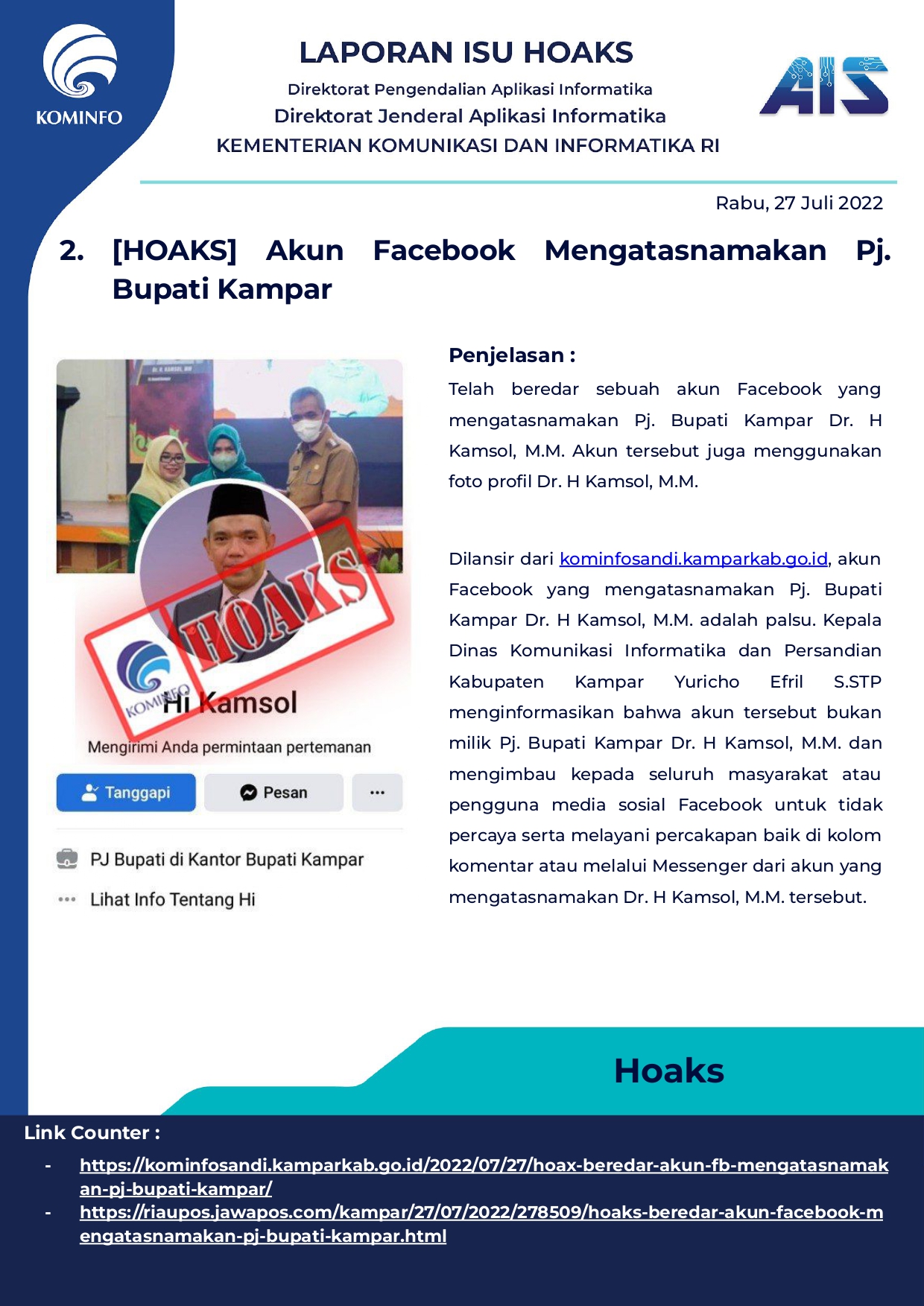 KOMINFO

LAPORAN ISU HOAKS

Direktorat Pengendalian Aplikasi Informatika
Direktorat Jenderal Aplikasi Informatika
KEMENTERIAN KOMUNIKASI DAN INFORMATIKA RI

AIS

Rabu, 27 Juli 2022

2. [HOAKS] Akun Facebook Mengatasnamakan Pj. Bupati Kampar

HOAKS

KOMINFO

Hi Kamsol

Mengirimi Anda permintaan pertemanan

Tanggapi
Pesan
...

PJ Bupati di Kantor Bupati Kampar

Lihat Info Tentang Hi

Penjelasan :

Telah beredar sebuah akun Facebook yang mengatasnamakan Pj. Bupati Kampar Dr. H Kamsol, M.M. Akun tersebut juga menggunakan foto profil Dr. H Kamsol, M.M.

Dilansir dari kominfosandi.kamparkab.go.id, akun Facebook yang mengatasnamakan Pj. Bupati Kampar Dr. H Kamsol, M.M. adalah palsu. Kepala Dinas Komunikasi Informatika dan Persandian Kabupaten Kampar Yuricho Efril S.STP menginformasikan bahwa akun tersebut bukan milik Pj. Bupati Kampar Dr. H Kamsol, M.M. dan mengimbau kepada seluruh masyarakat atau pengguna media sosial Facebook untuk tidak percaya serta melayani percakapan baik di kolom komentar atau melalui Messenger dari akun yang mengatasnamakan Dr. H Kamsol, M.M. tersebut.

Hoaks

Link Counter :

- https://kominfosandi.kamparkab.go.id/2022/07/27/hoax-beredar-akun-fb-mengatasnamakan-pj-bupati-kampar/
- https://riaupos.jawapos.com/kampar/27/07/2022/278509/hoaks-beredar-akun-facebook-mengatasnamakan-pj-bupati-kampar.html